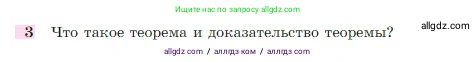 Ищите нас по запросу allgdz.com

3 Что такое теорема и доказательство теоремы?

allgdz.com

allgdz com / аллгдз ком / аллгдз com